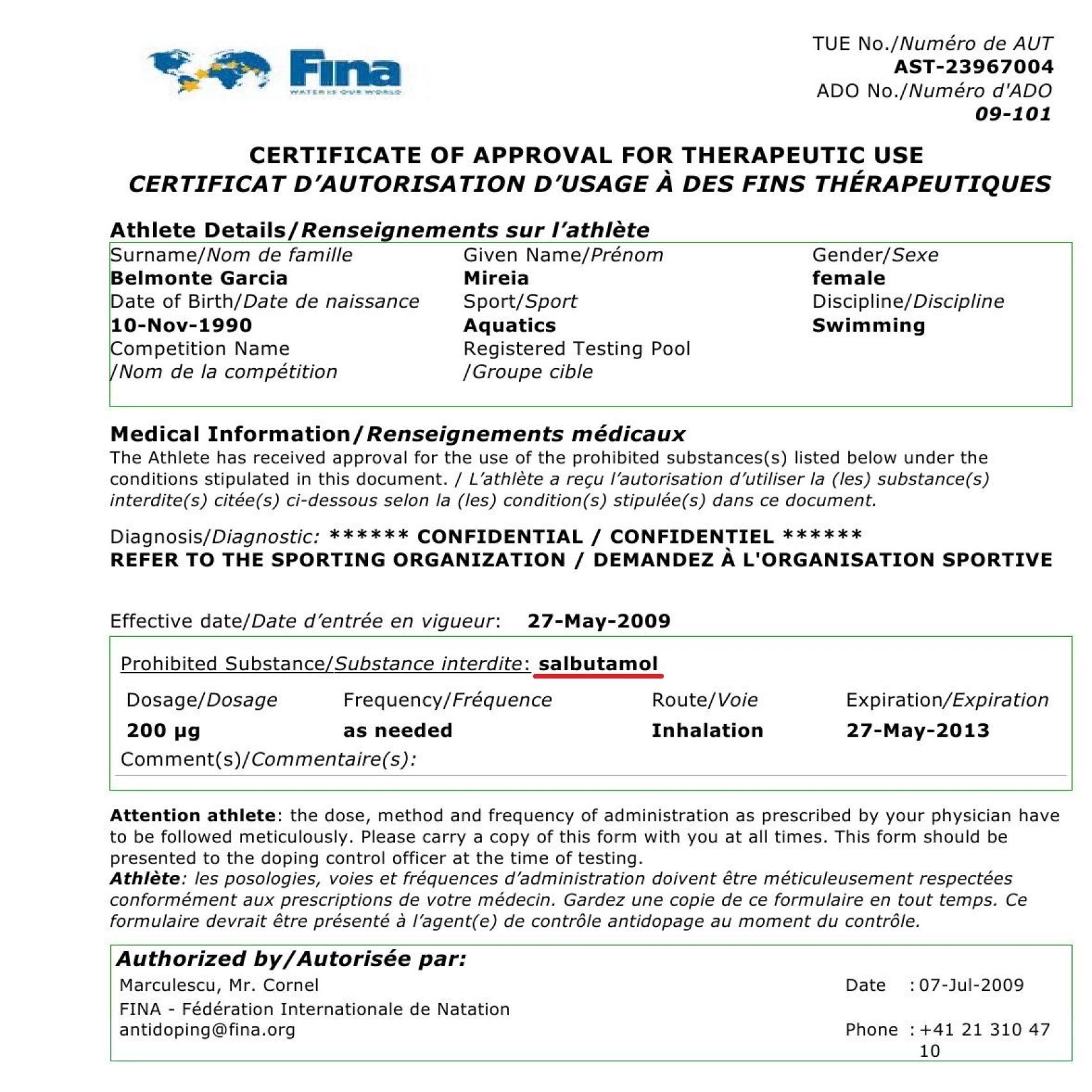 Fina
WATER IS OUR WORLD

TUE No./Numéro de AUT
AST-23967004
ADO No./Numéro d'ADO
09-101

CERTIFICATE OF APPROVAL FOR THERAPEUTIC USE
CERTIFICAT D'AUTORISATION D'USAGE À DES FINS THÉRAPEUTIQUES

Athlete Details/Renseignements sur l'athlète

Surname/Nom de famille
Belmonte Garcia
Date of Birth/Date de naissance
10-Nov-1990
Competition Name /Nom de la compétition

Given Name/Prénom
Mireia
Sport/Sport
Aquatics
Registered Testing Pool /Groupe cible

Gender/Sexe
female
Discipline/Discipline
Swimming

Medical Information/Renseignements médicaux
The Athlete has received approval for the use of the prohibited substances(s) listed below under the conditions stipulated in this document. / L'athlète a reçu l'autorisation d'utiliser la (les) substance(s) interdite(s) citée(s) ci-dessous selon la (les) condition(s) stipulée(s) dans ce document.

Diagnosis/Diagnostic: ****** CONFIDENTIAL / CONFIDENTIEL ******
REFER TO THE SPORTING ORGANIZATION / DEMANDEZ À L'ORGANISATION SPORTIVE

Effective date/Date d'entrée en vigueur: 27-May-2009

Prohibited Substance/Substance interdite: salbutamol

| Dosage/Dosage | Frequency/Fréquence | Route/Voie | Expiration/Expiration |
|---|---|---|---|
| 200 µg | as needed | Inhalation | 27-May-2013 |

Comment(s)/Commentaire(s):

Attention athlete: the dose, method and frequency of administration as prescribed by your physician have to be followed meticulously. Please carry a copy of this form with you at all times. This form should be presented to the doping control officer at the time of testing.
Athlète: les posologies, voies et fréquences d'administration doivent être méticuleusement respectées conformément aux prescriptions de votre médecin. Gardez une copie de ce formulaire en tout temps. Ce formulaire devrait être présenté à l'agent(e) de contrôle antidopage au moment du contrôle.

Authorized by/Autorisée par:
Marculescu, Mr. Cornel
FINA - Fédération Internationale de Natation
antidoping@fina.org

Date : 07-Jul-2009
Phone : +41 21 310 47 10